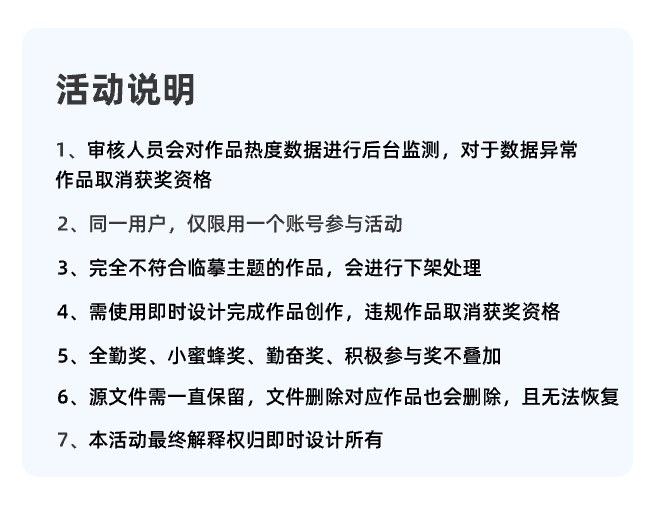 活动说明

1、审核人员会对作品热度数据进行后台监测，对于数据异常作品取消获奖资格

2、同一用户，仅限用一个账号参与活动

3、完全不符合临摹主题的作品，会进行下架处理

4、需使用即时设计完成作品创作，违规作品取消获奖资格

5、全勤奖、小蜜蜂奖、勤奋奖、积极参与奖不叠加

6、源文件需一直保留，文件删除对应作品也会删除，且无法恢复

7、本活动最终解释权归即时设计所有